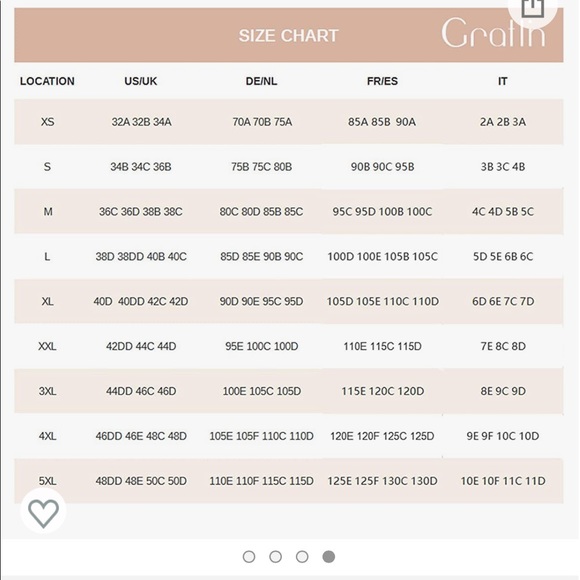 SIZE CHART Gratlin

| LOCATION | US/UK | DE/NL | FR/ES | IT |
|---|---|---|---|---|
| XS | 32A 32B 34A | 70A 70B 75A | 85A 85B 90A | 2A 2B 3A |
| S | 34B 34C 36B | 75B 75C 80B | 90B 90C 95B | 3B 3C 4B |
| M | 36C 36D 38B 38C | 80C 80D 85B 85C | 95C 95D 100B 100C | 4C 4D 5B 5C |
| L | 38D 38DD 40B 40C | 85D 85E 90B 90C | 100D 100E 105B 105C | 5D 5E 6B 6C |
| XL | 40D 40DD 42C 42D | 90D 90E 95C 95D | 105D 105E 110C 110D | 6D 6E 7C 7D |
| XXL | 42DD 44C 44D | 95E 100C 100D | 110E 115C 115D | 7E 8C 8D |
| 3XL | 44DD 46C 46D | 100E 105C 105D | 115E 120C 120D | 8E 9C 9D |
| 4XL | 46DD 46E 48C 48D | 105E 105F 110C 110D | 120E 120F 125C 125D | 9E 9F 10C 10D |
| 5XL | 48DD 48E 50C 50D | 110E 110F 115C 115D | 125E 125F 130C 130D | 10E 10F 11C 11D |